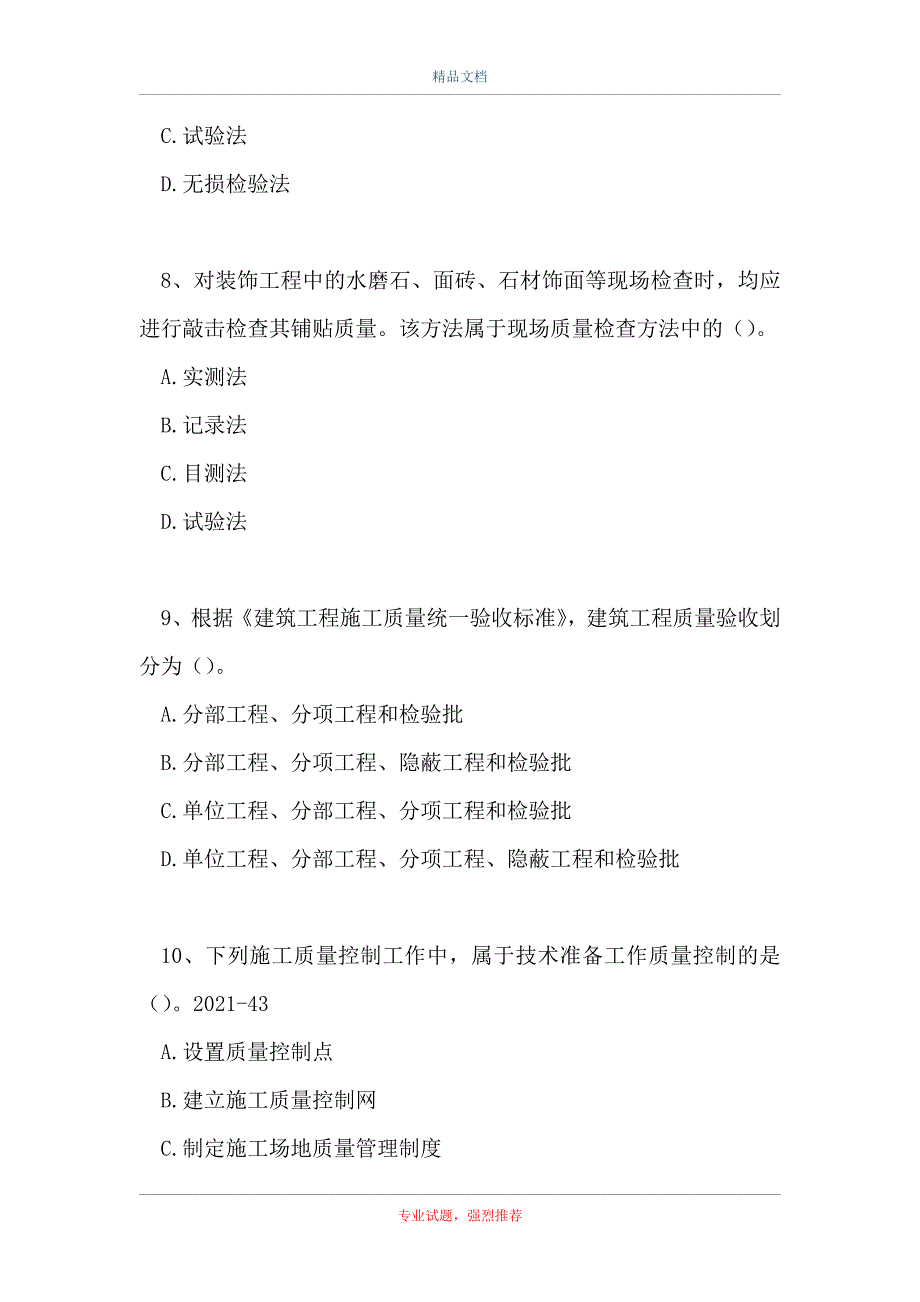 精品文档

C.试验法

D.无损检验法

8、对装饰工程中的水磨石、面砖、石材饰面等现场检查时，均应进行敲击检查其铺贴质量。该方法属于现场质量检查方法中的（）。

A.实测法

B.记录法

C.目测法

D.试验法

9、根据《建筑工程施工质量统一验收标准》，建筑工程质量验收划分为（）。

A.分部工程、分项工程和检验批

B.分部工程、分项工程、隐蔽工程和检验批

C.单位工程、分部工程、分项工程和检验批

D.单位工程、分部工程、分项工程、隐蔽工程和检验批

10、下列施工质量控制工作中，属于技术准备工作质量控制的是（）。2021-43

A.设置质量控制点

B.建立施工质量控制网

C.制定施工场地质量管理制度

专业试题，强烈推荐